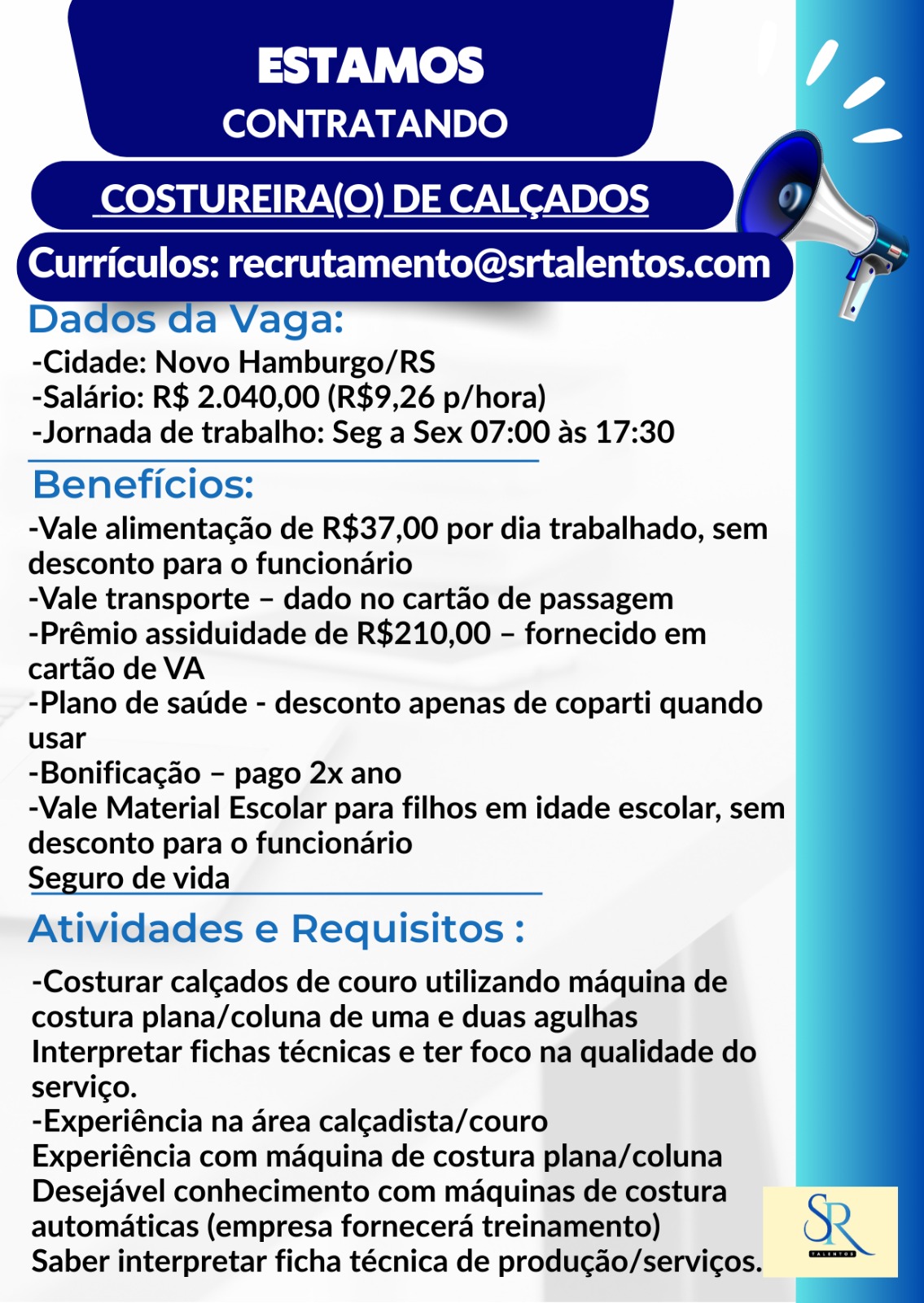 ESTAMOS
CONTRATANDO

COSTUREIRA(O) DE CALÇADOS

Currículos: recrutamento@srtalentos.com

Dados da Vaga:
-Cidade: Novo Hamburgo/RS
-Salário: R$ 2.040,00 (R$9,26 p/hora)
-Jornada de trabalho: Seg a Sex 07:00 às 17:30

Benefícios:
-Vale alimentação de R$37,00 por dia trabalhado, sem desconto para o funcionário
-Vale transporte – dado no cartão de passagem
-Prêmio assiduidade de R$210,00 – fornecido em cartão de VA
-Plano de saúde - desconto apenas de coparti quando usar
-Bonificação – pago 2x ano
-Vale Material Escolar para filhos em idade escolar, sem desconto para o funcionário
Seguro de vida

Atividades e Requisitos :
-Costurar calçados de couro utilizando máquina de costura plana/coluna de uma e duas agulhas
Interpretar fichas técnicas e ter foco na qualidade do serviço.
-Experiência na área calçadista/couro
Experiência com máquina de costura plana/coluna
Desejável conhecimento com máquinas de costura automáticas (empresa fornecerá treinamento)
Saber interpretar ficha técnica de produção/serviços.

SR
TALENTOS